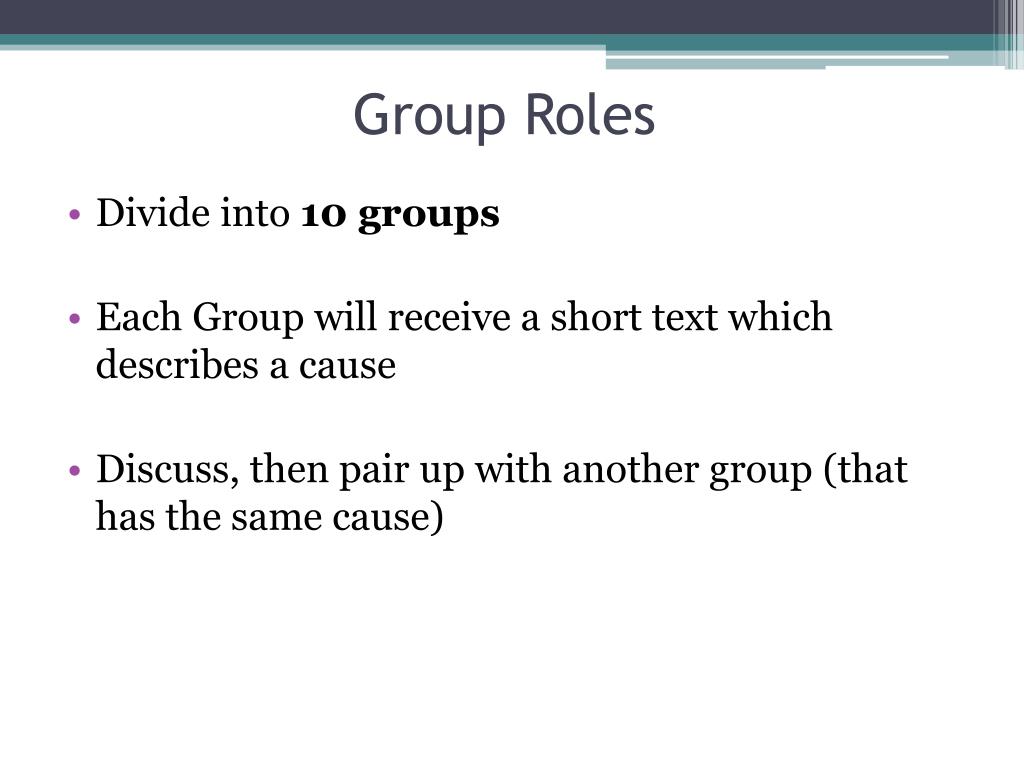 Group Roles

• Divide into 10 groups

• Each Group will receive a short text which describes a cause

• Discuss, then pair up with another group (that has the same cause)